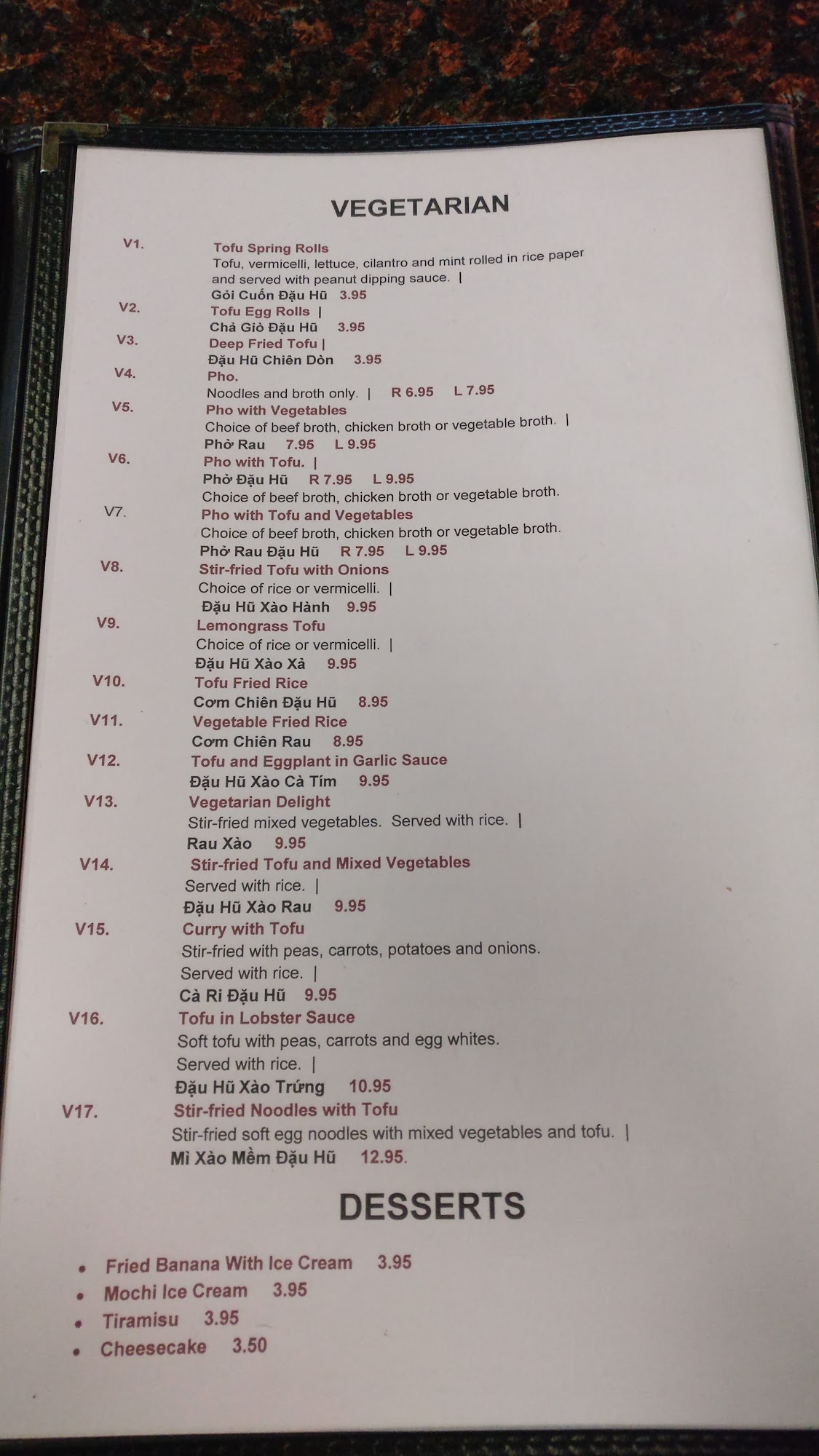 VEGETARIAN

V1. Tofu Spring Rolls
Tofu, vermicelli, lettuce, cilantro and mint rolled in rice paper and served with peanut dipping sauce. |
Gỏi Cuốn Đậu Hũ 3.95

V2. Tofu Egg Rolls |
Chả Giò Đậu Hũ 3.95

V3. Deep Fried Tofu |
Đậu Hũ Chiên Dòn 3.95

V4. Pho.
Noodles and broth only. | R 6.95 L 7.95

V5. Pho with Vegetables
Choice of beef broth, chicken broth or vegetable broth. |
Phở Rau 7.95 L 9.95

V6. Pho with Tofu. |
Phở Đậu Hũ R 7.95 L 9.95
Choice of beef broth, chicken broth or vegetable broth.

V7. Pho with Tofu and Vegetables
Choice of beef broth, chicken broth or vegetable broth.
Phở Rau Đậu Hũ R 7.95 L 9.95

V8. Stir-fried Tofu with Onions
Choice of rice or vermicelli. |
Đậu Hũ Xào Hành 9.95

V9. Lemongrass Tofu
Choice of rice or vermicelli. |
Đậu Hũ Xào Xả 9.95

V10. Tofu Fried Rice
Cơm Chiên Đậu Hũ 8.95

V11. Vegetable Fried Rice
Cơm Chiên Rau 8.95

V12. Tofu and Eggplant in Garlic Sauce
Đậu Hũ Xào Cà Tím 9.95

V13. Vegetarian Delight
Stir-fried mixed vegetables. Served with rice. |
Rau Xào 9.95

V14. Stir-fried Tofu and Mixed Vegetables
Served with rice. |
Đậu Hũ Xào Rau 9.95

V15. Curry with Tofu
Stir-fried with peas, carrots, potatoes and onions.
Served with rice. |
Cà Ri Đậu Hũ 9.95

V16. Tofu in Lobster Sauce
Soft tofu with peas, carrots and egg whites.
Served with rice. |
Đậu Hũ Xào Trứng 10.95

V17. Stir-fried Noodles with Tofu
Stir-fried soft egg noodles with mixed vegetables and tofu. |
Mì Xào Mềm Đậu Hũ 12.95.

DESSERTS

• Fried Banana With Ice Cream 3.95
• Mochi Ice Cream 3.95
• Tiramisu 3.95
• Cheesecake 3.50